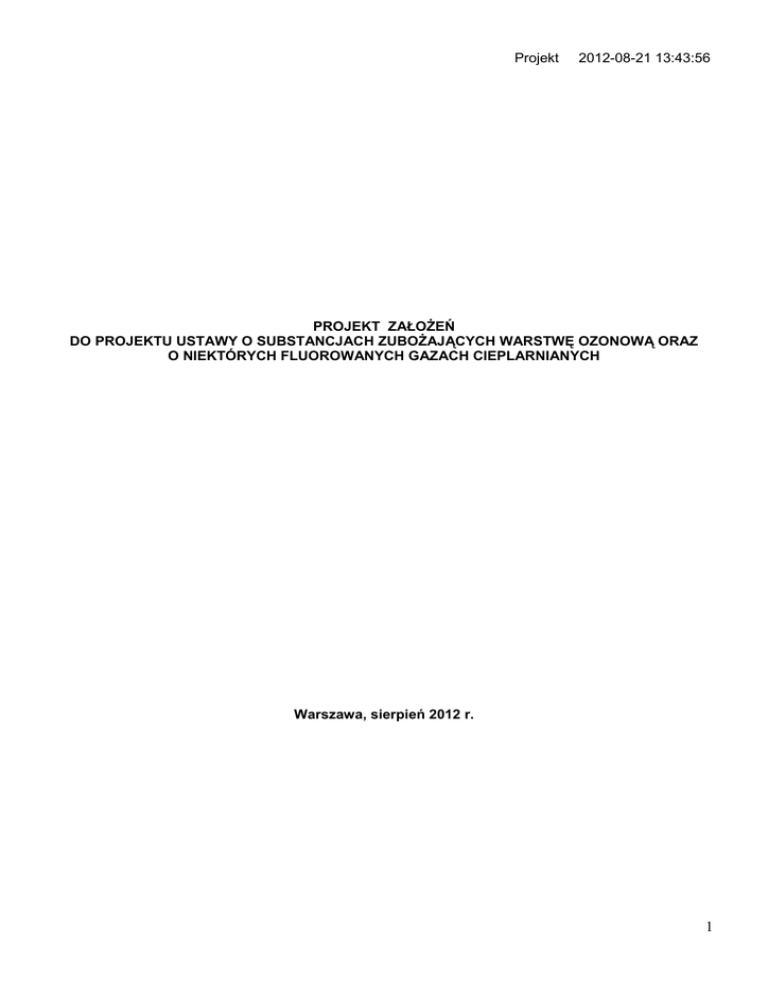 Projekt 2012-08-21 13:43:56

PROJEKT ZAŁOŻEŃ
DO PROJEKTU USTAWY O SUBSTANCJACH ZUBOŻAJĄCYCH WARSTWĘ OZONOWĄ ORAZ
O NIEKTÓRYCH FLUOROWANYCH GAZACH CIEPLARNIANYCH

Warszawa, sierpień 2012 r.

1